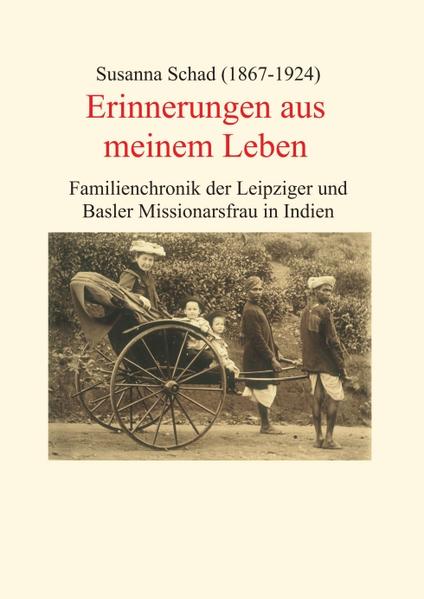 Susanna Schad (1867-1924)

Erinnerungen aus meinem Leben

Familienchronik der Leipziger und Basler Missionarsfrau in Indien